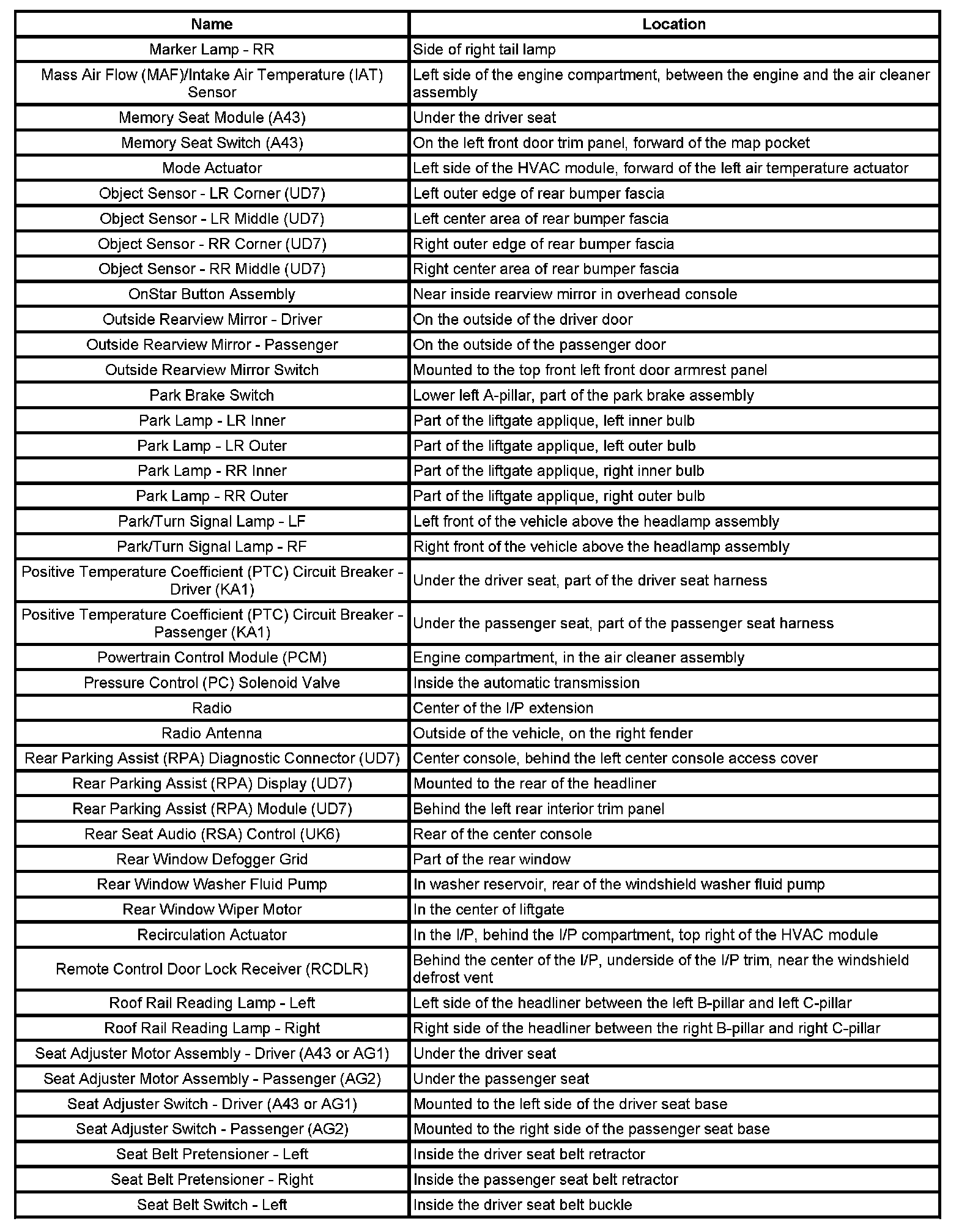 | Name | Location |
|---|---|
| Marker Lamp - RR | Side of right tail lamp |
| Mass Air Flow (MAF)/Intake Air Temperature (IAT) Sensor | Left side of the engine compartment, between the engine and the air cleaner assembly |
| Memory Seat Module (A43) | Under the driver seat |
| Memory Seat Switch (A43) | On the left front door trim panel, forward of the map pocket |
| Mode Actuator | Left side of the HVAC module, forward of the left air temperature actuator |
| Object Sensor - LR Corner (UD7) | Left outer edge of rear bumper fascia |
| Object Sensor - LR Middle (UD7) | Left center area of rear bumper fascia |
| Object Sensor - RR Corner (UD7) | Right outer edge of rear bumper fascia |
| Object Sensor - RR Middle (UD7) | Right center area of rear bumper fascia |
| OnStar Button Assembly | Near inside rearview mirror in overhead console |
| Outside Rearview Mirror - Driver | On the outside of the driver door |
| Outside Rearview Mirror - Passenger | On the outside of the passenger door |
| Outside Rearview Mirror Switch | Mounted to the top front left front door armrest panel |
| Park Brake Switch | Lower left A-pillar, part of the park brake assembly |
| Park Lamp - LR Inner | Part of the liftgate applique, left inner bulb |
| Park Lamp - LR Outer | Part of the liftgate applique, left outer bulb |
| Park Lamp - RR Inner | Part of the liftgate applique, right inner bulb |
| Park Lamp - RR Outer | Part of the liftgate applique, right outer bulb |
| Park/Turn Signal Lamp - LF | Left front of the vehicle above the headlamp assembly |
| Park/Turn Signal Lamp - RF | Right front of the vehicle above the headlamp assembly |
| Positive Temperature Coefficient (PTC) Circuit Breaker - Driver (KA1) | Under the driver seat, part of the driver seat harness |
| Positive Temperature Coefficient (PTC) Circuit Breaker - Passenger (KA1) | Under the passenger seat, part of the passenger seat harness |
| Powertrain Control Module (PCM) | Engine compartment, in the air cleaner assembly |
| Pressure Control (PC) Solenoid Valve | Inside the automatic transmission |
| Radio | Center of the I/P extension |
| Radio Antenna | Outside of the vehicle, on the right fender |
| Rear Parking Assist (RPA) Diagnostic Connector (UD7) | Center console, behind the left center console access cover |
| Rear Parking Assist (RPA) Display (UD7) | Mounted to the rear of the headliner |
| Rear Parking Assist (RPA) Module (UD7) | Behind the left rear interior trim panel |
| Rear Seat Audio (RSA) Control (UK6) | Rear of the center console |
| Rear Window Defogger Grid | Part of the rear window |
| Rear Window Washer Fluid Pump | In washer reservoir, rear of the windshield washer fluid pump |
| Rear Window Wiper Motor | In the center of liftgate |
| Recirculation Actuator | In the I/P, behind the I/P compartment, top right of the HVAC module |
| Remote Control Door Lock Receiver (RCDLR) | Behind the center of the I/P, underside of the I/P trim, near the windshield defrost vent |
| Roof Rail Reading Lamp - Left | Left side of the headliner between the left B-pillar and left C-pillar |
| Roof Rail Reading Lamp - Right | Right side of the headliner between the right B-pillar and right C-pillar |
| Seat Adjuster Motor Assembly - Driver (A43 or AG1) | Under the driver seat |
| Seat Adjuster Motor Assembly - Passenger (AG2) | Under the passenger seat |
| Seat Adjuster Switch - Driver (A43 or AG1) | Mounted to the left side of the driver seat base |
| Seat Adjuster Switch - Passenger (AG2) | Mounted to the right side of the passenger seat base |
| Seat Belt Pretensioner - Left | Inside the driver seat belt retractor |
| Seat Belt Pretensioner - Right | Inside the passenger seat belt retractor |
| Seat Belt Switch - Left | Inside the driver seat belt buckle |